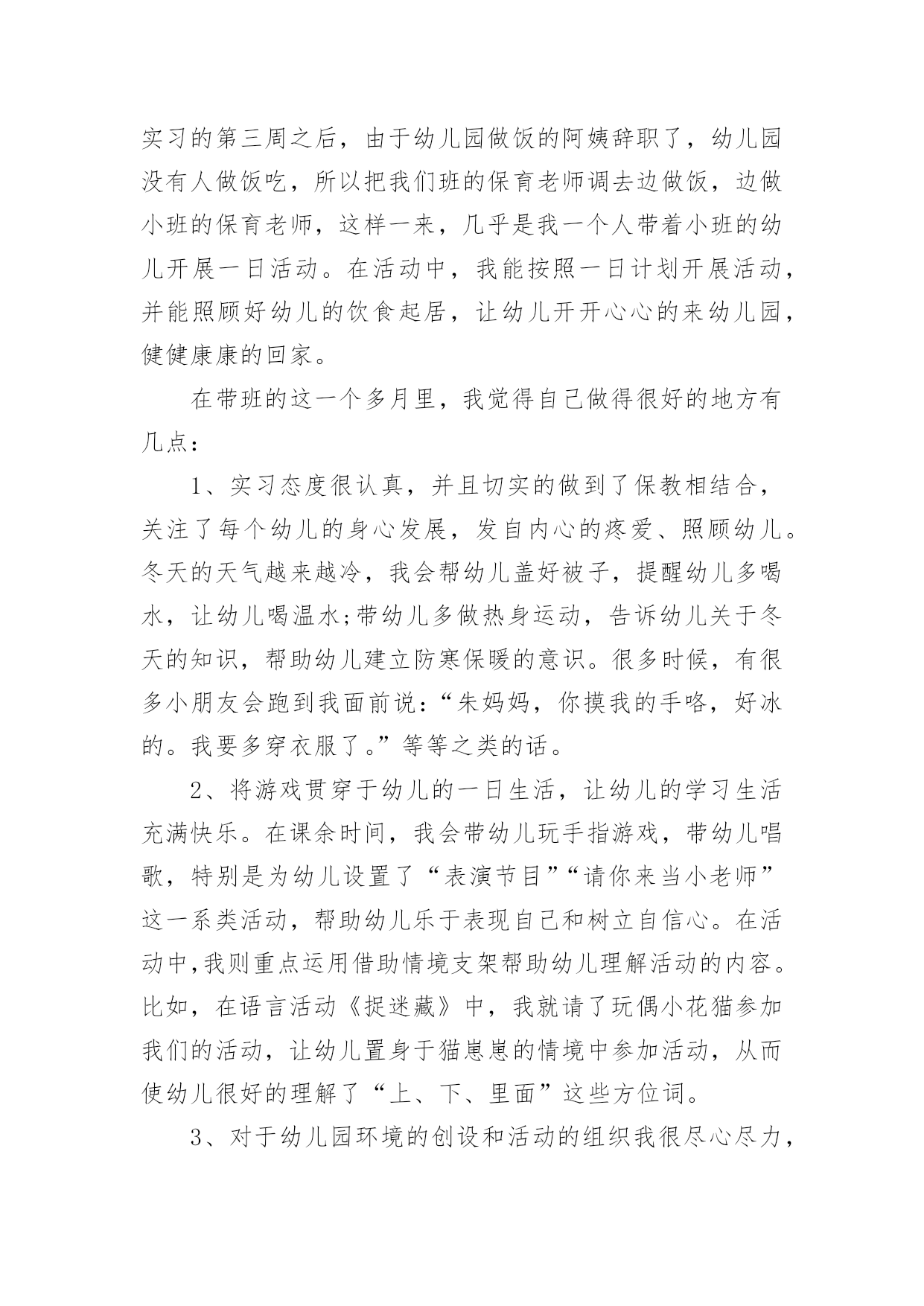 实习的第三周之后，由于幼儿园做饭的阿姨辞职了，幼儿园没有人做饭吃，所以把我们班的保育老师调去边做饭，边做小班的保育老师，这样一来，几乎是我一个人带着小班的幼儿开展一日活动。在活动中，我能按照一日计划开展活动，并能照顾好幼儿的饮食起居，让幼儿开开心心的来幼儿园，健健康康的回家。

在带班的这一个多月里，我觉得自己做得很好的地方有几点：

1、实习态度很认真，并且切实的做到了保教相结合，关注了每个幼儿的身心发展，发自内心的疼爱、照顾幼儿。冬天的天气越来越冷，我会帮幼儿盖好被子，提醒幼儿多喝水，让幼儿喝温水;带幼儿多做热身运动，告诉幼儿关于冬天的知识，帮助幼儿建立防寒保暖的意识。很多时候，有很多小朋友会跑到我面前说：“朱妈妈，你摸我的手咯，好冰的。我要多穿衣服了。”等等之类的话。

2、将游戏贯穿于幼儿的一日生活，让幼儿的学习生活充满快乐。在课余时间，我会带幼儿玩手指游戏，带幼儿唱歌，特别是为幼儿设置了“表演节目”“请你来当小老师”这一系类活动，帮助幼儿乐于表现自己和树立自信心。在活动中,我则重点运用借助情境支架帮助幼儿理解活动的内容。比如，在语言活动《捉迷藏》中，我就请了玩偶小花猫参加我们的活动，让幼儿置身于猫崽崽的情境中参加活动，从而使幼儿很好的理解了“上、下、里面”这些方位词。

3、对于幼儿园环境的创设和活动的组织我很尽心尽力，